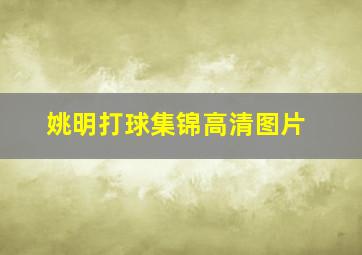 姚明打球集锦高清图片